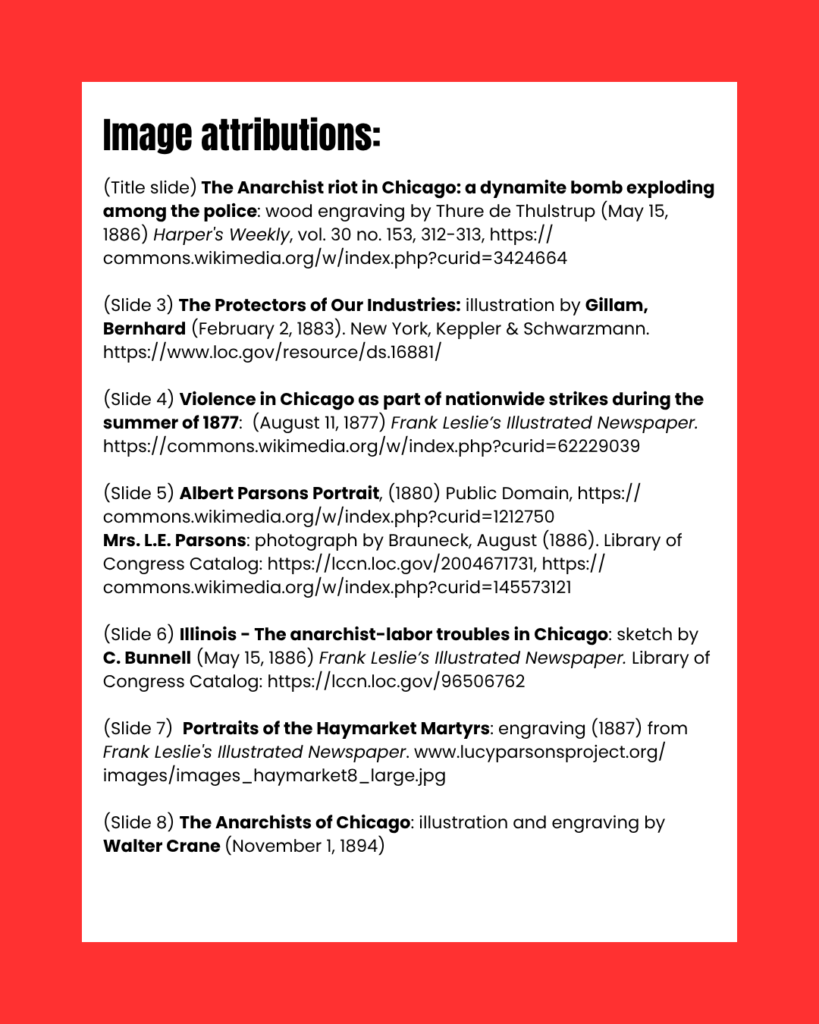 Image attributions:

(Title slide) The Anarchist riot in Chicago: a dynamite bomb exploding among the police: wood engraving by Thure de Thulstrup (May 15, 1886) Harper's Weekly, vol. 30 no. 153, 312-313, https://commons.wikimedia.org/w/index.php?curid=3424664

(Slide 3) The Protectors of Our Industries: illustration by Gillam, Bernhard (February 2, 1883). New York, Keppler & Schwarzmann. https://www.loc.gov/resource/ds.16881/

(Slide 4) Violence in Chicago as part of nationwide strikes during the summer of 1877: (August 11, 1877) Frank Leslie's Illustrated Newspaper. https://commons.wikimedia.org/w/index.php?curid=62229039

(Slide 5) Albert Parsons Portrait, (1880) Public Domain, https://commons.wikimedia.org/w/index.php?curid=1212750
Mrs. L.E. Parsons: photograph by Brauneck, August (1886). Library of Congress Catalog: https://lccn.loc.gov/2004671731, https://commons.wikimedia.org/w/index.php?curid=145573121

(Slide 6) Illinois - The anarchist-labor troubles in Chicago: sketch by C. Bunnell (May 15, 1886) Frank Leslie's Illustrated Newspaper. Library of Congress Catalog: https://lccn.loc.gov/96506762

(Slide 7) Portraits of the Haymarket Martyrs: engraving (1887) from Frank Leslie's Illustrated Newspaper. www.lucyparsonsproject.org/images/images_haymarket8_large.jpg

(Slide 8) The Anarchists of Chicago: illustration and engraving by Walter Crane (November 1, 1894)